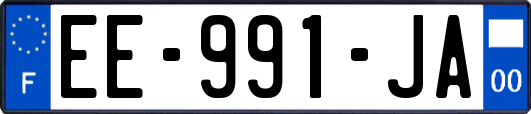 F
EE-991-JA
00